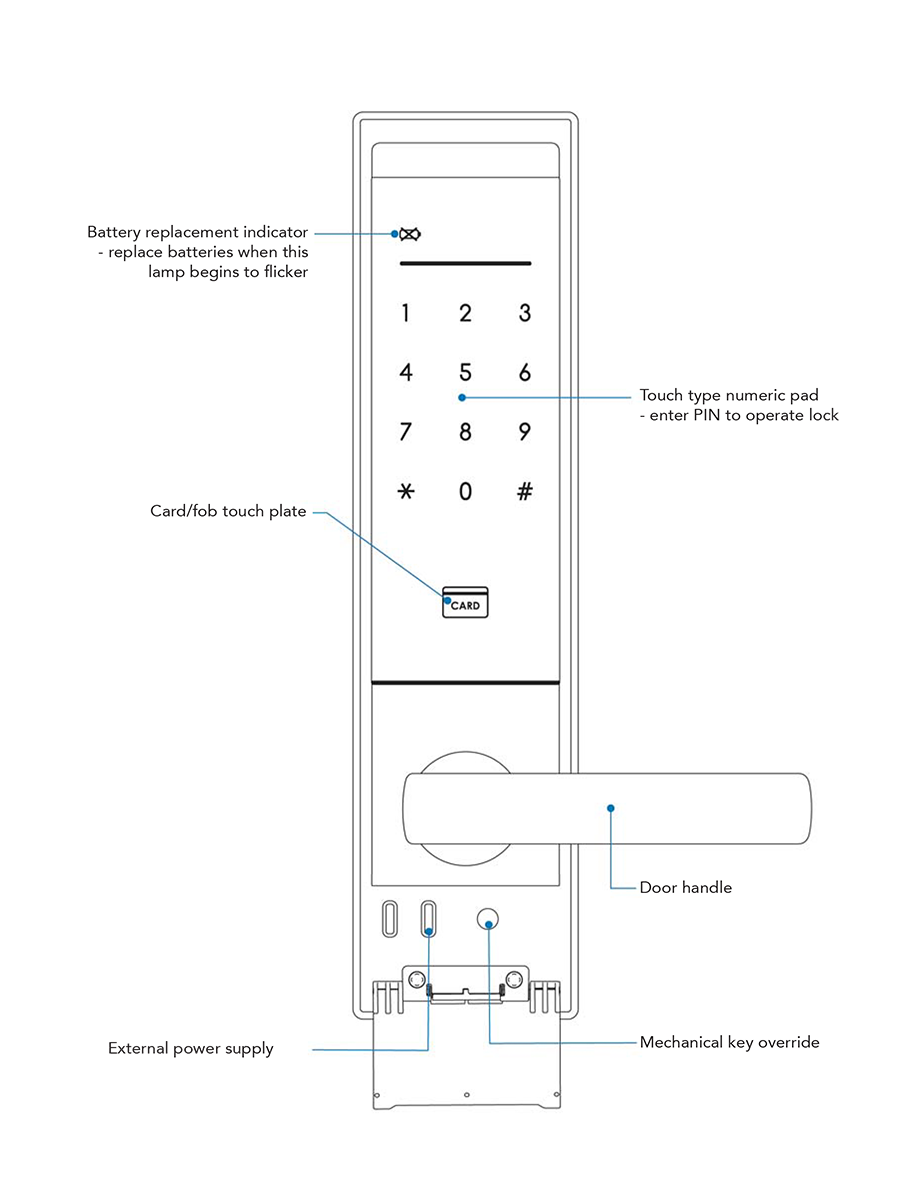 Battery replacement indicator
- replace batteries when this
lamp begins to flicker

1 2 3
4 5 6
7 8 9
* 0 #

Touch type numeric pad
- enter PIN to operate lock

Card/fob touch plate

CARD

Door handle

External power supply

Mechanical key override